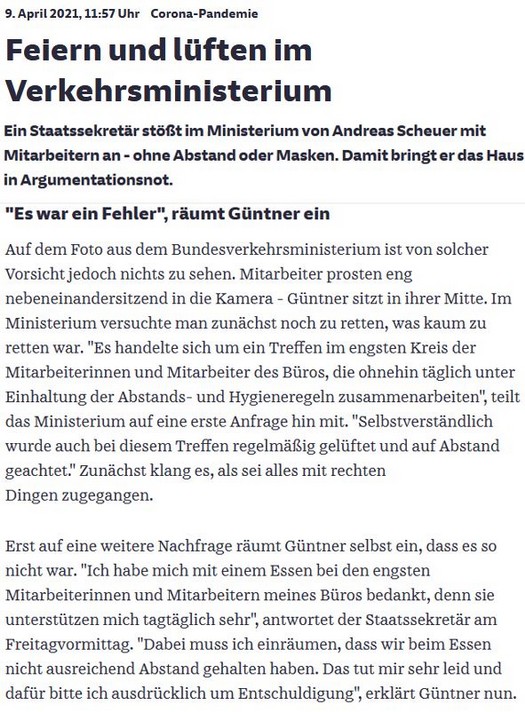 9. April 2021, 11:57 Uhr Corona-Pandemie

Feiern und lüften im Verkehrsministerium

Ein Staatssekretär stößt im Ministerium von Andreas Scheuer mit Mitarbeitern an - ohne Abstand oder Masken. Damit bringt er das Haus in Argumentationsnot.

"Es war ein Fehler", räumt Güntner ein

Auf dem Foto aus dem Bundesverkehrsministerium ist von solcher Vorsicht jedoch nichts zu sehen. Mitarbeiter prosten eng nebeneinandersitzend in die Kamera - Güntner sitzt in ihrer Mitte. Im Ministerium versuchte man zunächst noch zu retten, was kaum zu retten war. "Es handelte sich um ein Treffen im engsten Kreis der Mitarbeiterinnen und Mitarbeiter des Büros, die ohnehin täglich unter Einhaltung der Abstands- und Hygieneregeln zusammenarbeiten", teilt das Ministerium auf eine erste Anfrage hin mit. "Selbstverständlich wurde auch bei diesem Treffen regelmäßig gelüftet und auf Abstand geachtet." Zunächst klang es, als sei alles mit rechten Dingen zugegangen.

Erst auf eine weitere Nachfrage räumt Güntner selbst ein, dass es so nicht war. "Ich habe mich mit einem Essen bei den engsten Mitarbeiterinnen und Mitarbeitern meines Büros bedankt, denn sie unterstützen mich tagtäglich sehr", antwortet der Staatssekretär am Freitagvormittag. "Dabei muss ich einräumen, dass wir beim Essen nicht ausreichend Abstand gehalten haben. Das tut mir sehr leid und dafür bitte ich ausdrücklich um Entschuldigung", erklärt Güntner nun.